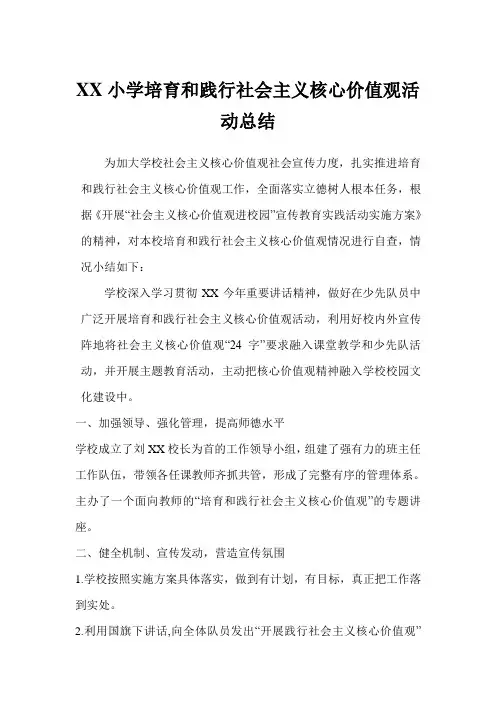 XX 小学培育和践行社会主义核心价值观活动总结

为加大学校社会主义核心价值观社会宣传力度，扎实推进培育和践行社会主义核心价值观工作，全面落实立德树人根本任务，根据《开展“社会主义核心价值观进校园”宣传教育实践活动实施方案》的精神，对本校培育和践行社会主义核心价值观情况进行自查，情况小结如下：

学校深入学习贯彻 XX 今年重要讲话精神，做好在少先队员中广泛开展培育和践行社会主义核心价值观活动，利用好校内外宣传阵地将社会主义核心价值观“24 字”要求融入课堂教学和少先队活动，并开展主题教育活动，主动把核心价值观精神融入学校校园文化建设中。

一、加强领导、强化管理，提高师德水平

学校成立了刘 XX 校长为首的工作领导小组，组建了强有力的班主任工作队伍，带领各任课教师齐抓共管，形成了完整有序的管理体系。主办了一个面向教师的“培育和践行社会主义核心价值观”的专题讲座。

二、健全机制、宣传发动，营造宣传氛围

1.学校按照实施方案具体落实，做到有计划，有目标，真正把工作落到实处。

2.利用国旗下讲话,向全体队员发出“开展践行社会主义核心价值观”